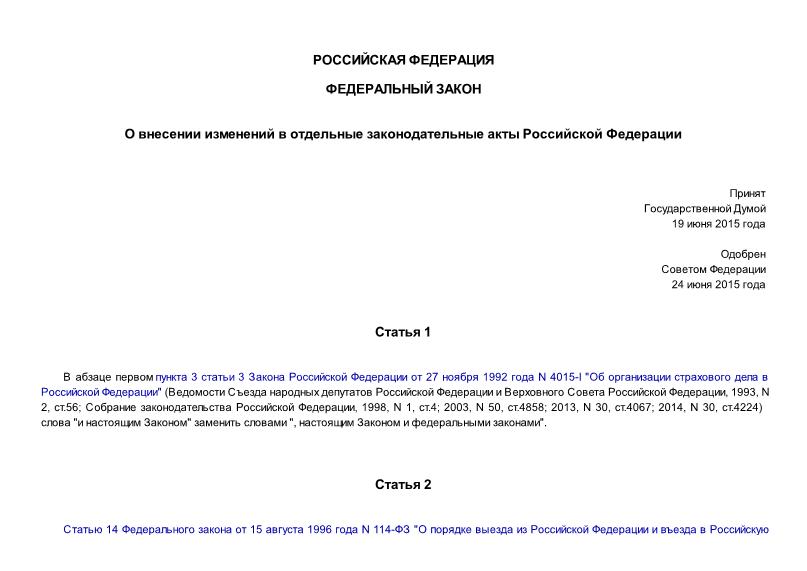 РОССИЙСКАЯ ФЕДЕРАЦИЯ

ФЕДЕРАЛЬНЫЙ ЗАКОН

О внесении изменений в отдельные законодательные акты Российской Федерации

Принят
Государственной Думой
19 июня 2015 года

Одобрен
Советом Федерации
24 июня 2015 года

Статья 1

В абзаце первом пункта 3 статьи 3 Закона Российской Федерации от 27 ноября 1992 года N 4015-I "Об организации страхового дела в Российской Федерации" (Ведомости Съезда народных депутатов Российской Федерации и Верховного Совета Российской Федерации, 1993, N 2, ст.56; Собрание законодательства Российской Федерации, 1998, N 1, ст.4; 2003, N 50, ст.4858; 2013, N 30, ст.4067; 2014, N 30, ст.4224) слова "и настоящим Законом" заменить словами ", настоящим Законом и федеральными законами".

Статья 2

Статью 14 Федерального закона от 15 августа 1996 года N 114-ФЗ "О порядке выезда из Российской Федерации и въезда в Российскую